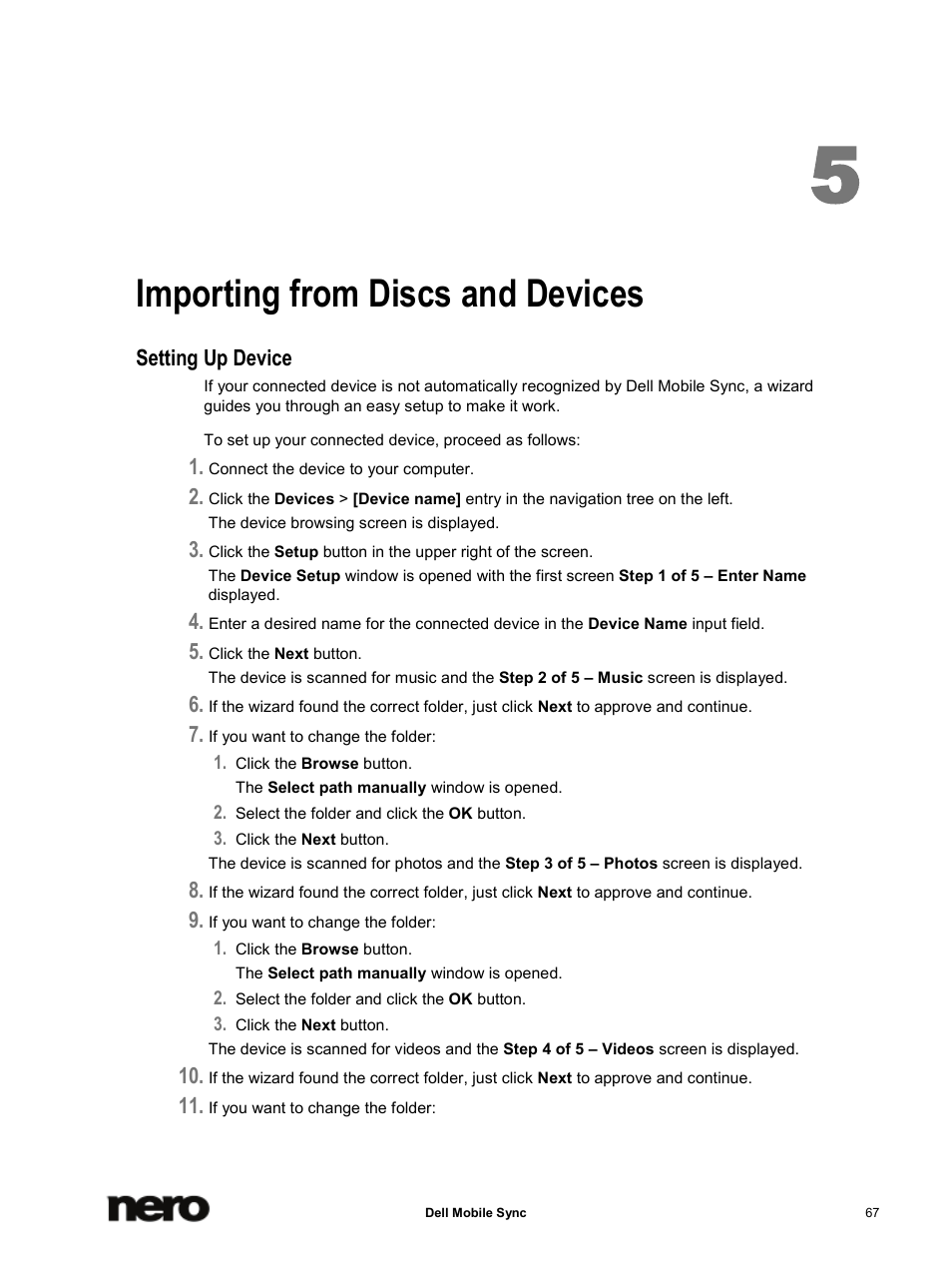 5

Importing from Discs and Devices

Setting Up Device

If your connected device is not automatically recognized by Dell Mobile Sync, a wizard guides you through an easy setup to make it work.

To set up your connected device, proceed as follows:

1. Connect the device to your computer.
2. Click the Devices > [Device name] entry in the navigation tree on the left.
The device browsing screen is displayed.
3. Click the Setup button in the upper right of the screen.
The Device Setup window is opened with the first screen Step 1 of 5 – Enter Name displayed.
4. Enter a desired name for the connected device in the Device Name input field.
5. Click the Next button.
The device is scanned for music and the Step 2 of 5 – Music screen is displayed.
6. If the wizard found the correct folder, just click Next to approve and continue.
7. If you want to change the folder:
1. Click the Browse button.
The Select path manually window is opened.
2. Select the folder and click the OK button.
3. Click the Next button.
The device is scanned for photos and the Step 3 of 5 – Photos screen is displayed.
8. If the wizard found the correct folder, just click Next to approve and continue.
9. If you want to change the folder:
1. Click the Browse button.
The Select path manually window is opened.
2. Select the folder and click the OK button.
3. Click the Next button.
The device is scanned for videos and the Step 4 of 5 – Videos screen is displayed.
10. If the wizard found the correct folder, just click Next to approve and continue.
11. If you want to change the folder:

nero

Dell Mobile Sync

67